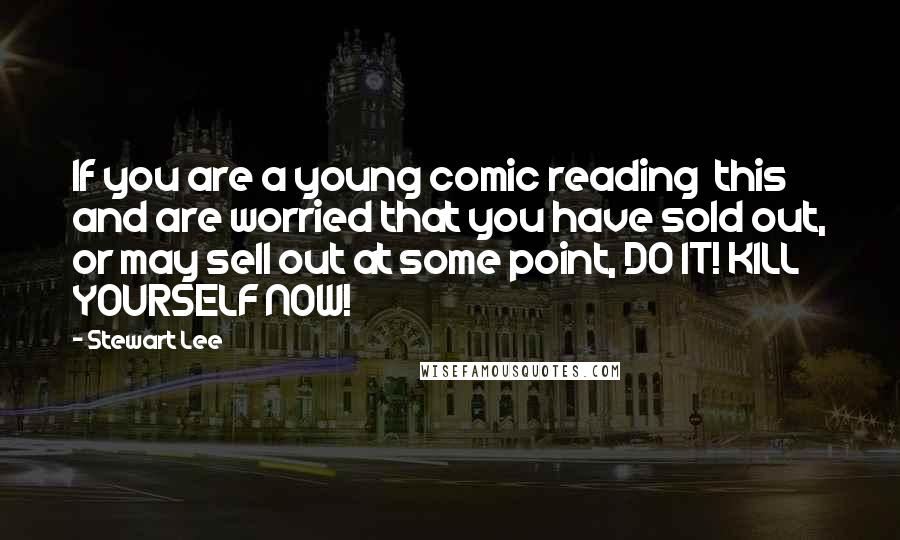 If you are a young comic reading this and are worried that you have sold out, or may sell out at some point, DO IT! KILL YOURSELF NOW!

- Stewart Lee

WISEFAMOUSQUOTES.COM